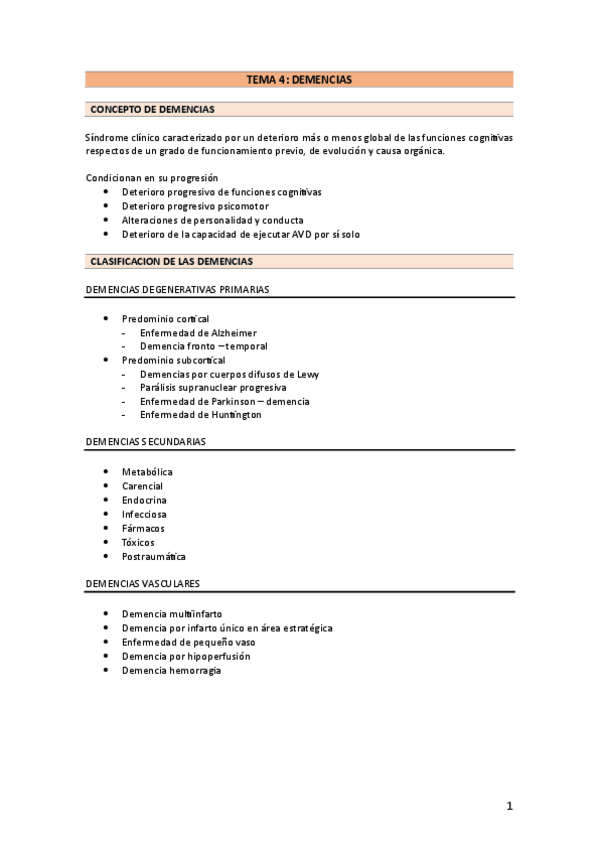 TEMA 4: DEMENCIAS

CONCEPTO DE DEMENCIAS

Síndrome clínico caracterizado por un deterioro más o menos global de las funciones cognitivas respectos de un grado de funcionamiento previo, de evolución y causa orgánica.

Condicionan en su progresión
- Deterioro progresivo de funciones cognitivas
- Deterioro progresivo psicomotor
- Alteraciones de personalidad y conducta
- Deterioro de la capacidad de ejecutar AVD por sí solo

CLASIFICACION DE LAS DEMENCIAS

DEMENCIAS DEGENERATIVAS PRIMARIAS

- Predominio cortical
  - Enfermedad de Alzheimer
  - Demencia fronto – temporal
- Predominio subcortical
  - Demencias por cuerpos difusos de Lewy
  - Parálisis supranuclear progresiva
  - Enfermedad de Parkinson – demencia
  - Enfermedad de Huntington

DEMENCIAS SECUNDARIAS

- Metabólica
- Carencial
- Endocrina
- Infecciosa
- Fármacos
- Tóxicos
- Postraumática

DEMENCIAS VASCULARES

- Demencia multiinfarto
- Demencia por infarto único en área estratégica
- Enfermedad de pequeño vaso
- Demencia por hipoperfusión
- Demencia hemorragia

1